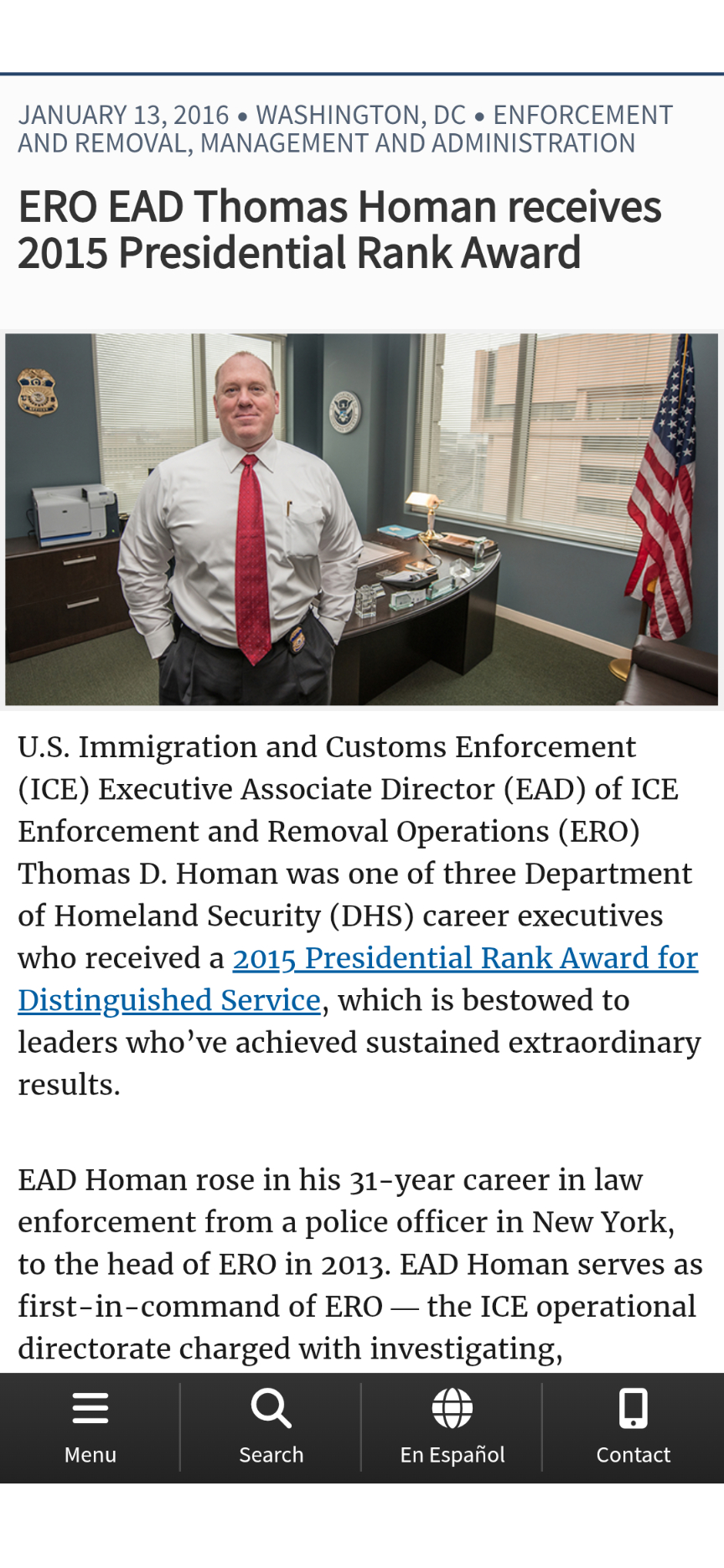 JANUARY 13, 2016 • WASHINGTON, DC • ENFORCEMENT AND REMOVAL, MANAGEMENT AND ADMINISTRATION

ERO EAD Thomas Homan receives 2015 Presidential Rank Award

U.S. Immigration and Customs Enforcement (ICE) Executive Associate Director (EAD) of ICE Enforcement and Removal Operations (ERO) Thomas D. Homan was one of three Department of Homeland Security (DHS) career executives who received a 2015 Presidential Rank Award for Distinguished Service, which is bestowed to leaders who've achieved sustained extraordinary results.

EAD Homan rose in his 31-year career in law enforcement from a police officer in New York, to the head of ERO in 2013. EAD Homan serves as first-in-command of ERO — the ICE operational directorate charged with investigating,

Menu

Search

En Español

Contact